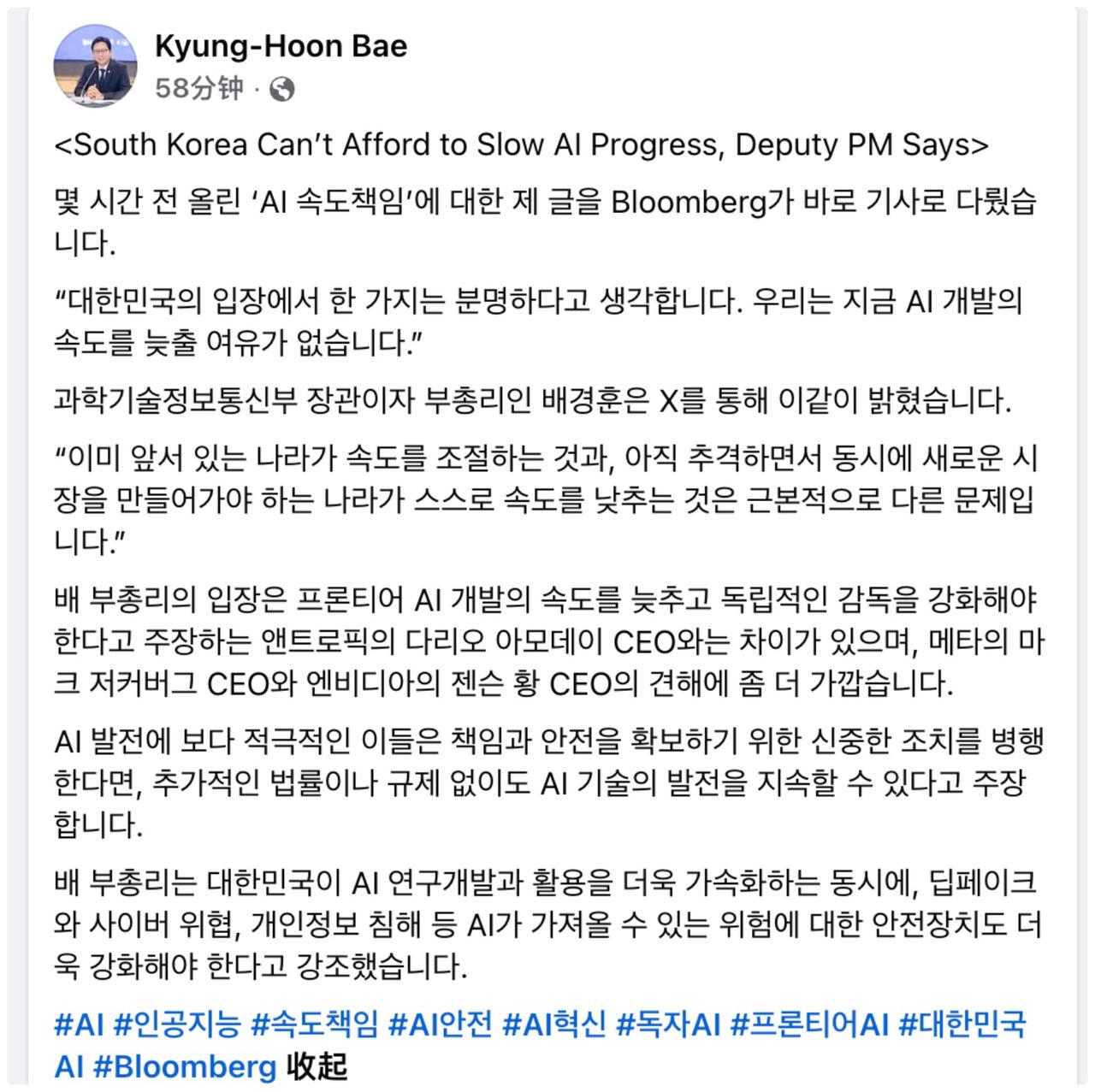 Kyung-Hoon Bae
58分钟 ·

<South Korea Can't Afford to Slow AI Progress, Deputy PM Says>

몇 시간 전 올린 'AI 속도책임'에 대한 제 글을 Bloomberg가 바로 기사로 다뤘습니다.

"대한민국의 입장에서 한 가지는 분명하다고 생각합니다. 우리는 지금 AI 개발의 속도를 늦출 여유가 없습니다."

과학기술정보통신부 장관이자 부총리인 배경훈은 X를 통해 이같이 밝혔습니다.

"이미 앞서 있는 나라가 속도를 조절하는 것과, 아직 추격하면서 동시에 새로운 시장을 만들어가야 하는 나라가 스스로 속도를 낮추는 것은 근본적으로 다른 문제입니다."

배 부총리의 입장은 프론티어 AI 개발의 속도를 늦추고 독립적인 감독을 강화해야 한다고 주장하는 앤트로픽의 다리오 아모데이 CEO와는 차이가 있으며, 메타의 마크 저커버그 CEO와 엔비디아의 젠슨 황 CEO의 견해에 좀 더 가깝습니다.

AI 발전에 보다 적극적인 이들은 책임과 안전을 확보하기 위한 신중한 조치를 병행한다면, 추가적인 법률이나 규제 없이도 AI 기술의 발전을 지속할 수 있다고 주장합니다.

배 부총리는 대한민국이 AI 연구개발과 활용을 더욱 가속화하는 동시에, 딥페이크와 사이버 위협, 개인정보 침해 등 AI가 가져올 수 있는 위험에 대한 안전장치도 더욱 강화해야 한다고 강조했습니다.

#AI #인공지능 #속도책임 #AI안전 #AI혁신 #독자AI #프론티어AI #대한민국AI #Bloomberg 收起